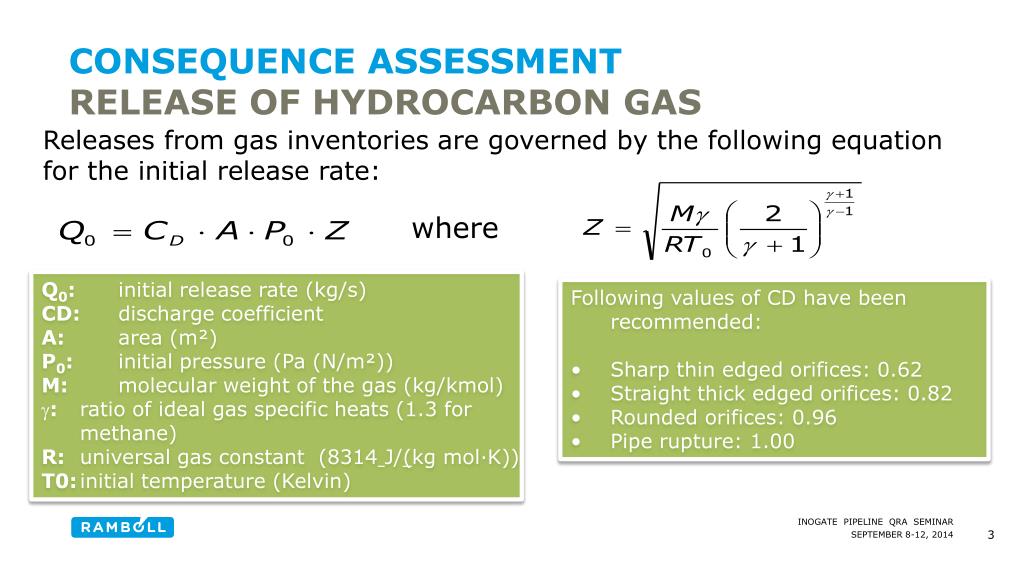 CONSEQUENCE ASSESSMENT
RELEASE OF HYDROCARBON GAS

Releases from gas inventories are governed by the following equation for the initial release rate:

$Q_0 = C_D \cdot A \cdot P_0 \cdot Z$ where $Z = \sqrt{\frac{M\gamma}{RT_0}\left(\frac{2}{\gamma+1}\right)^{\frac{\gamma+1}{\gamma-1}}}$

$Q_0$: initial release rate (kg/s)
CD: discharge coefficient
A: area (m²)
$P_0$: initial pressure (Pa (N/m²))
M: molecular weight of the gas (kg/kmol)
$\gamma$: ratio of ideal gas specific heats (1.3 for methane)
R: universal gas constant (8314 J/(kg mol·K))
T0: initial temperature (Kelvin)

Following values of CD have been recommended:

• Sharp thin edged orifices: 0.62
• Straight thick edged orifices: 0.82
• Rounded orifices: 0.96
• Pipe rupture: 1.00

RAMBOLL

INOGATE PIPELINE QRA SEMINAR
SEPTEMBER 8-12, 2014
3